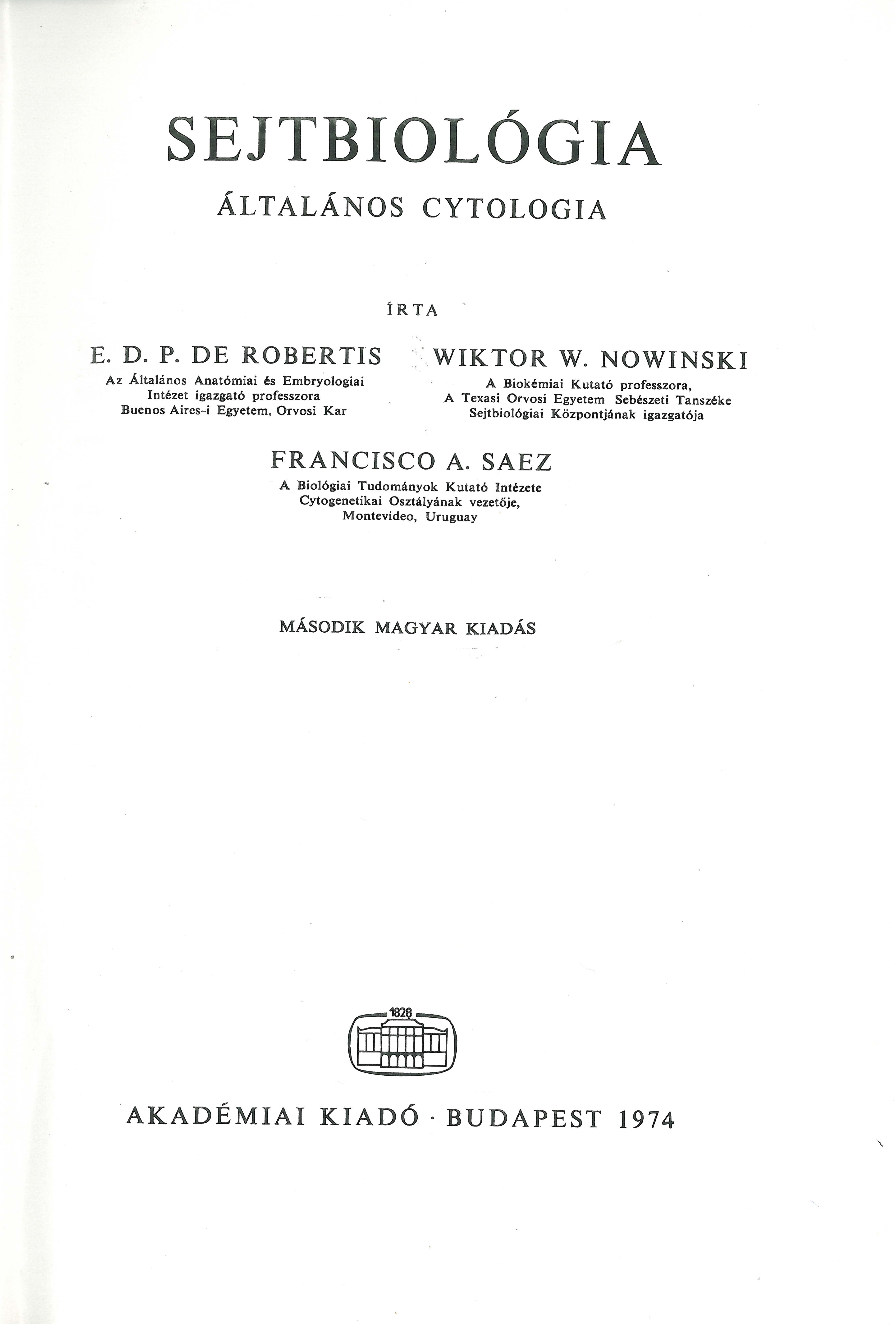 SEJTBIOLÓGIA

ÁLTALÁNOS CYTOLOGIA

ÍRTA

E. D. P. DE ROBERTIS

Az Általános Anatómiai és Embryologiai Intézet igazgató professzora
Buenos Aires-i Egyetem, Orvosi Kar

WIKTOR W. NOWINSKI

A Biokémiai Kutató professzora,
A Texasi Orvosi Egyetem Sebészeti Tanszéke Sejtbiológiai Központjának igazgatója

FRANCISCO A. SAEZ

A Biológiai Tudományok Kutató Intézete Cytogenetikai Osztályának vezetője,
Montevideo, Uruguay

MÁSODIK MAGYAR KIADÁS

1828

AKADÉMIAI KIADÓ · BUDAPEST 1974